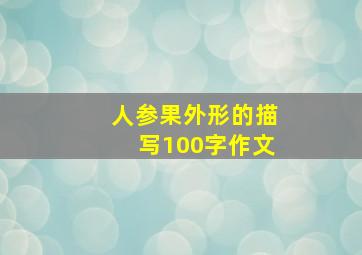 人参果外形的描写100字作文